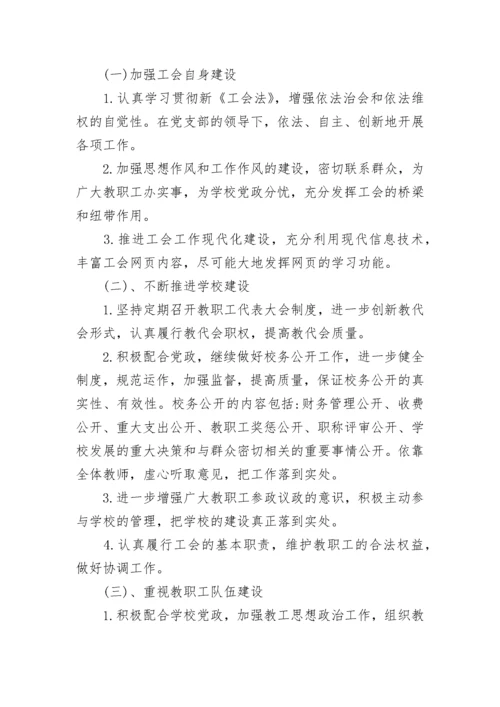 (一)加强工会自身建设

1.认真学习贯彻新《工会法》，增强依法治会和依法维权的自觉性。在党支部的领导下，依法、自主、创新地开展各项工作。

2.加强思想作风和工作作风的建设，密切联系群众，为广大教职工办实事，为学校党政分忧，充分发挥工会的桥梁和纽带作用。

3.推进工会工作现代化建设，充分利用现代信息技术，丰富工会网页内容，尽可能大地发挥网页的学习功能。

(二)、不断推进学校建设

1.坚持定期召开教职工代表大会制度，进一步创新教代会形式，认真履行教代会职权，提高教代会质量。

2.积极配合党政，继续做好校务公开工作，进一步健全制度，规范运作，加强监督，提高质量，保证校务公开的真实性、有效性。校务公开的内容包括:财务管理公开、收费公开、重大支出公开、教职工奖惩公开、职称评审公开、学校发展的重大决策和与群众密切相关的重要事情公开。依靠全体教师，虚心听取意见，把工作落到实处。

3.进一步增强广大教职工参政议政的意识，积极主动参与学校的管理，把学校的建设真正落到实处。

4.认真履行工会的基本职责，维护教职工的合法权益，做好协调工作。

(三)、重视教职工队伍建设

1.积极配合学校党政，加强教工思想政治工作，组织教